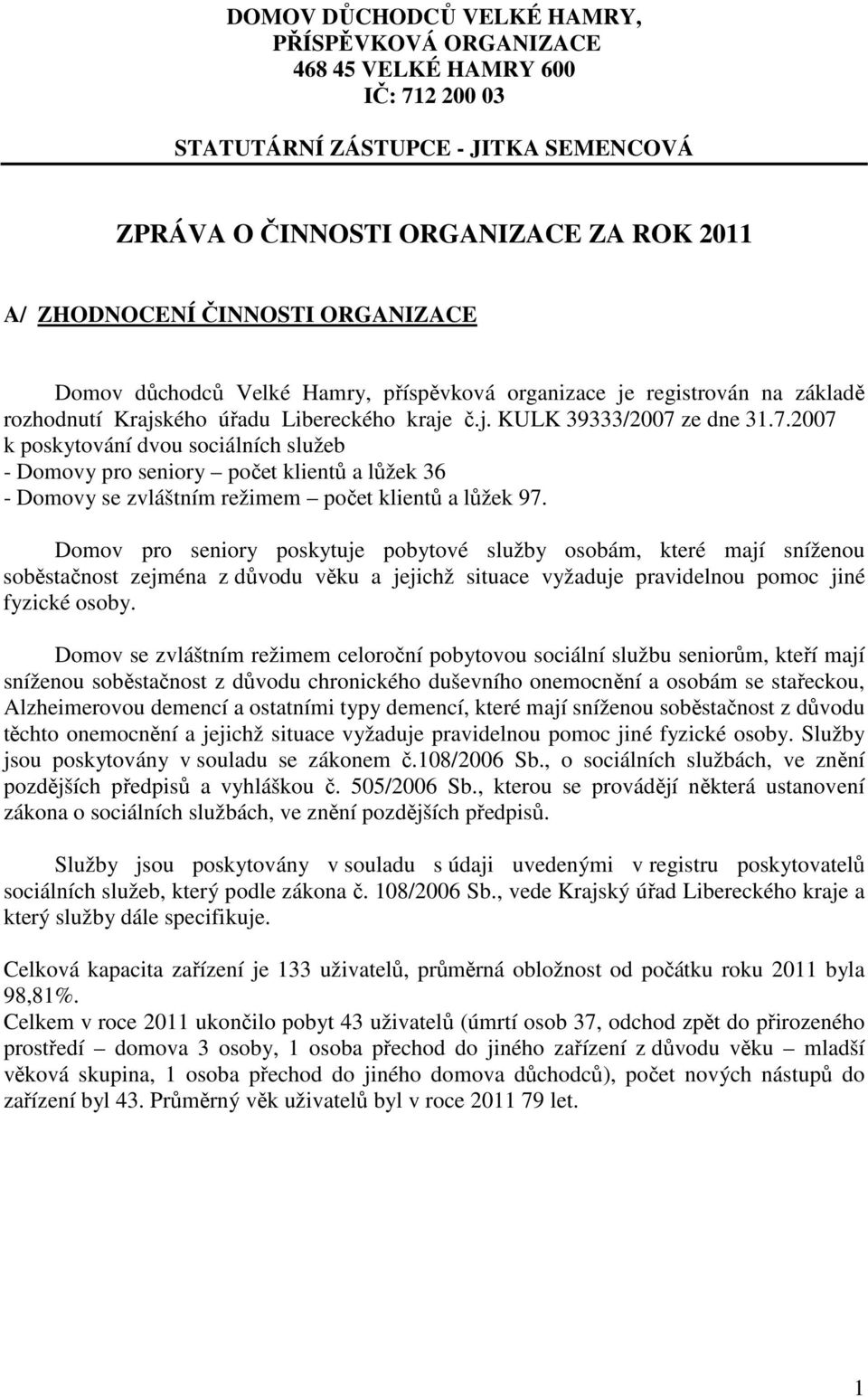 DOMOV DŮCHODCŮ VELKÉ HAMRY, PŘÍSPĚVKOVÁ ORGANIZACE
468 45 VELKÉ HAMRY 600
IČ: 712 200 03

STATUTÁRNÍ ZÁSTUPCE - JITKA SEMENCOVÁ

ZPRÁVA O ČINNOSTI ORGANIZACE ZA ROK 2011

A/ ZHODNOCENÍ ČINNOSTI ORGANIZACE

Domov důchodců Velké Hamry, příspěvková organizace je registrován na základě rozhodnutí Krajského úřadu Libereckého kraje č.j. KULK 39333/2007 ze dne 31.7.2007 k poskytování dvou sociálních služeb
- Domovy pro seniory – počet klientů a lůžek 36
- Domovy se zvláštním režimem – počet klientů a lůžek 97.

Domov pro seniory poskytuje pobytové služby osobám, které mají sníženou soběstačnost zejména z důvodu věku a jejichž situace vyžaduje pravidelnou pomoc jiné fyzické osoby.

Domov se zvláštním režimem celoroční pobytovou sociální službu seniorům, kteří mají sníženou soběstačnost z důvodu chronického duševního onemocnění a osobám se stařeckou, Alzheimerovou demencí a ostatními typy demencí, které mají sníženou soběstačnost z důvodu těchto onemocnění a jejichž situace vyžaduje pravidelnou pomoc jiné fyzické osoby. Služby jsou poskytovány v souladu se zákonem č.108/2006 Sb., o sociálních službách, ve znění pozdějších předpisů a vyhláškou č. 505/2006 Sb., kterou se provádějí některá ustanovení zákona o sociálních službách, ve znění pozdějších předpisů.

Služby jsou poskytovány v souladu s údaji uvedenými v registru poskytovatelů sociálních služeb, který podle zákona č. 108/2006 Sb., vede Krajský úřad Libereckého kraje a který služby dále specifikuje.

Celková kapacita zařízení je 133 uživatelů, průměrná obložnost od počátku roku 2011 byla 98,81%.
Celkem v roce 2011 ukončilo pobyt 43 uživatelů (úmrtí osob 37, odchod zpět do přirozeného prostředí – domova 3 osoby, 1 osoba přechod do jiného zařízení z důvodu věku – mladší věková skupina, 1 osoba přechod do jiného domova důchodců), počet nových nástupů do zařízení byl 43. Průměrný věk uživatelů byl v roce 2011 79 let.

1